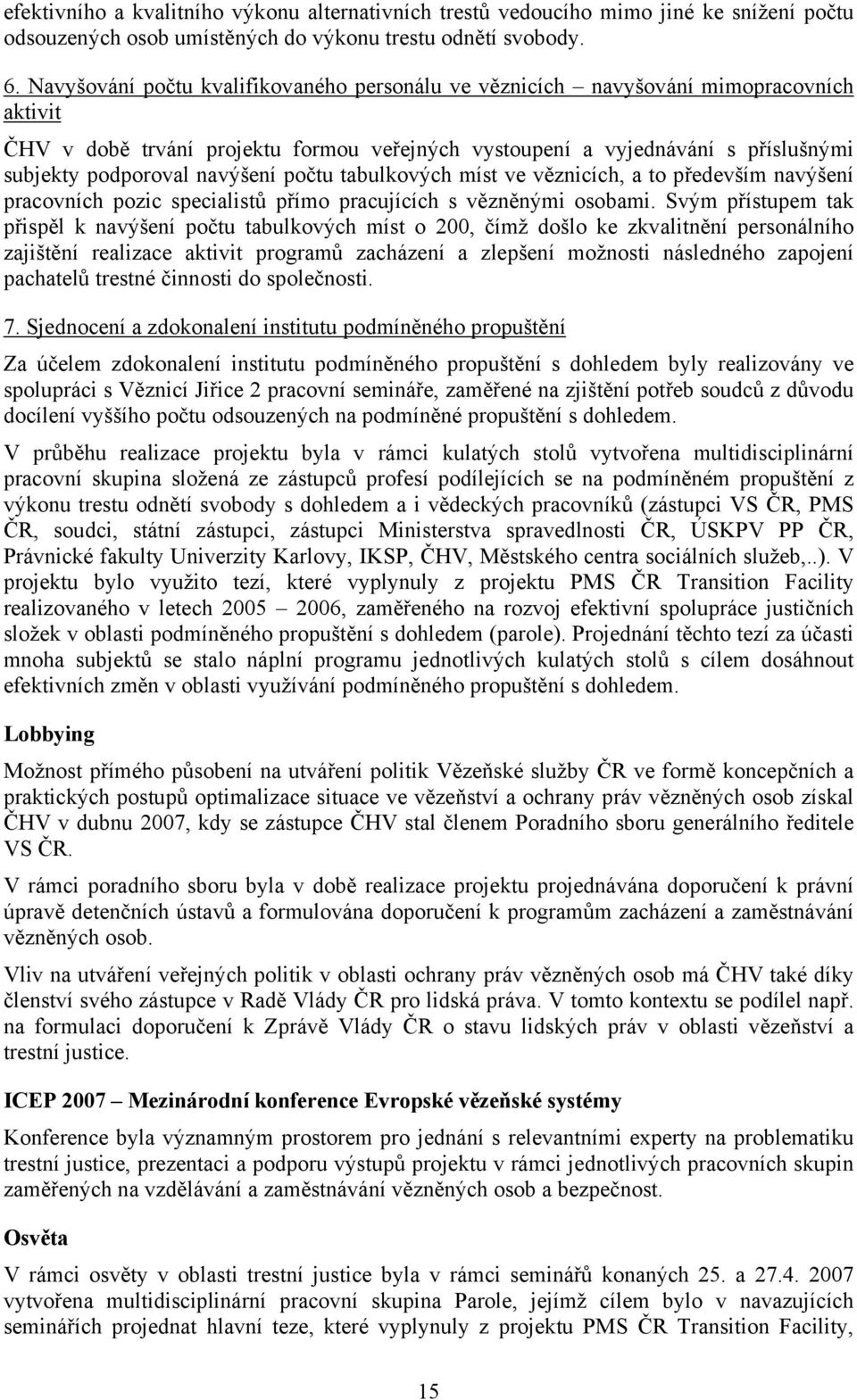 efektivního a kvalitního výkonu alternativních trestů vedoucího mimo jiné ke snížení počtu odsouzených osob umístěných do výkonu trestu odnětí svobody.

6. Navyšování počtu kvalifikovaného personálu ve věznicích – navyšování mimopracovních aktivit

ČHV v době trvání projektu formou veřejných vystoupení a vyjednávání s příslušnými subjekty podporoval navýšení počtu tabulkových míst ve věznicích, a to především navýšení pracovních pozic specialistů přímo pracujících s vězněnými osobami. Svým přístupem tak přispěl k navýšení počtu tabulkových míst o 200, čímž došlo ke zkvalitnění personálního zajištění realizace aktivit programů zacházení a zlepšení možnosti následného zapojení pachatelů trestné činnosti do společnosti.

7. Sjednocení a zdokonalení institutu podmíněného propuštění

Za účelem zdokonalení institutu podmíněného propuštění s dohledem byly realizovány ve spolupráci s Věznicí Jiřice 2 pracovní semináře, zaměřené na zjištění potřeb soudců z důvodu docílení vyššího počtu odsouzených na podmíněné propuštění s dohledem.

V průběhu realizace projektu byla v rámci kulatých stolů vytvořena multidisciplinární pracovní skupina složená ze zástupců profesí podílejících se na podmíněném propuštění z výkonu trestu odnětí svobody s dohledem a i vědeckých pracovníků (zástupci VS ČR, PMS ČR, soudci, státní zástupci, zástupci Ministerstva spravedlnosti ČR, ÚSKPV PP ČR, Právnické fakulty Univerzity Karlovy, IKSP, ČHV, Městského centra sociálních služeb,..). V projektu bylo využito tezí, které vyplynuly z projektu PMS ČR Transition Facility realizovaného v letech 2005 – 2006, zaměřeného na rozvoj efektivní spolupráce justičních složek v oblasti podmíněného propuštění s dohledem (parole). Projednání těchto tezí za účasti mnoha subjektů se stalo náplní programu jednotlivých kulatých stolů s cílem dosáhnout efektivních změn v oblasti využívání podmíněného propuštění s dohledem.

Lobbying

Možnost přímého působení na utváření politik Vězeňské služby ČR ve formě koncepčních a praktických postupů optimalizace situace ve vězeňství a ochrany práv vězněných osob získal ČHV v dubnu 2007, kdy se zástupce ČHV stal členem Poradního sboru generálního ředitele VS ČR.

V rámci poradního sboru byla v době realizace projektu projednávána doporučení k právní úpravě detenčních ústavů a formulována doporučení k programům zacházení a zaměstnávání vězněných osob.

Vliv na utváření veřejných politik v oblasti ochrany práv vězněných osob má ČHV také díky členství svého zástupce v Radě Vlády ČR pro lidská práva. V tomto kontextu se podílel např. na formulaci doporučení k Zprávě Vlády ČR o stavu lidských práv v oblasti vězeňství a trestní justice.

ICEP 2007 – Mezinárodní konference Evropské vězeňské systémy

Konference byla významným prostorem pro jednání s relevantními experty na problematiku trestní justice, prezentaci a podporu výstupů projektu v rámci jednotlivých pracovních skupin zaměřených na vzdělávání a zaměstnávání vězněných osob a bezpečnost.

Osvěta

V rámci osvěty v oblasti trestní justice byla v rámci seminářů konaných 25. a 27.4. 2007 vytvořena multidisciplinární pracovní skupina Parole, jejímž cílem bylo v navazujících seminářích projednat hlavní teze, které vyplynuly z projektu PMS ČR Transition Facility,

15